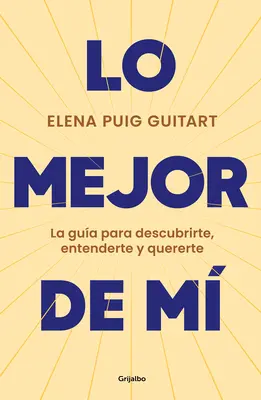 LO

ELENA PUIG GUITART

MEJOR

La guía para descubrirte, entenderte y quererte

DE MÍ

Grijalbo